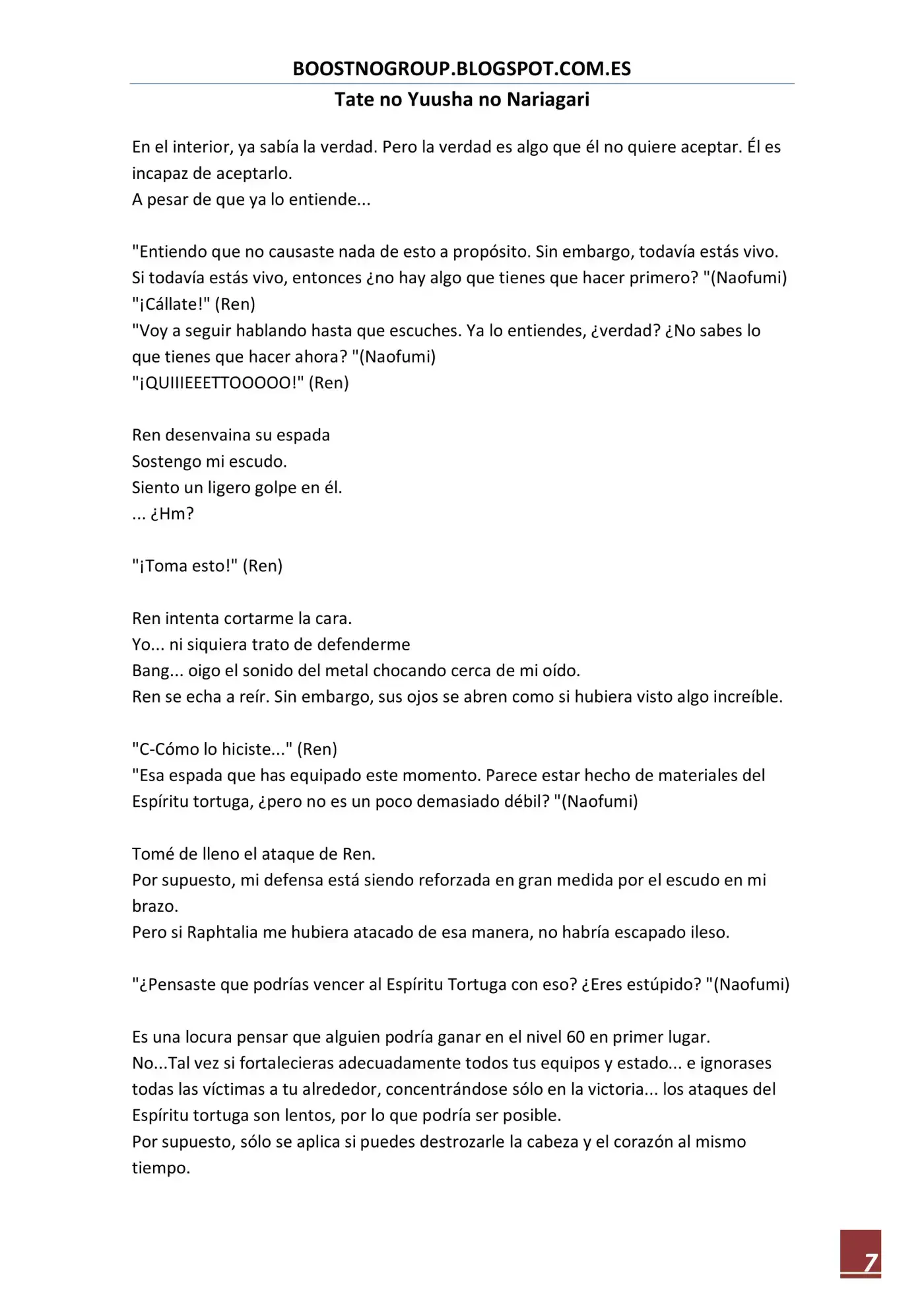 BOOSTNOGROUP.BLOGSPOT.COM.ES

Tate no Yuusha no Nariagari

En el interior, ya sabía la verdad. Pero la verdad es algo que él no quiere aceptar. Él es incapaz de aceptarlo.
A pesar de que ya lo entiende...

"Entiendo que no causaste nada de esto a propósito. Sin embargo, todavía estás vivo. Si todavía estás vivo, entonces ¿no hay algo que tienes que hacer primero? "(Naofumi)
"¡Cállate!" (Ren)
"Voy a seguir hablando hasta que escuches. Ya lo entiendes, ¿verdad? ¿No sabes lo que tienes que hacer ahora? "(Naofumi)
"¡QUIIIEEETTOOOOO!" (Ren)

Ren desenvaina su espada
Sostengo mi escudo.
Siento un ligero golpe en él.
... ¿Hm?

"¡Toma esto!" (Ren)

Ren intenta cortarme la cara.
Yo... ni siquiera trato de defenderme
Bang... oigo el sonido del metal chocando cerca de mi oído.
Ren se echa a reír. Sin embargo, sus ojos se abren como si hubiera visto algo increíble.

"C-Cómo lo hiciste..." (Ren)
"Esa espada que has equipado este momento. Parece estar hecho de materiales del Espíritu tortuga, ¿pero no es un poco demasiado débil? "(Naofumi)

Tomé de lleno el ataque de Ren.
Por supuesto, mi defensa está siendo reforzada en gran medida por el escudo en mi brazo.
Pero si Raphtalia me hubiera atacado de esa manera, no habría escapado ileso.

"¿Pensaste que podrías vencer al Espíritu Tortuga con eso? ¿Eres estúpido? "(Naofumi)

Es una locura pensar que alguien podría ganar en el nivel 60 en primer lugar.
No...Tal vez si fortalecieras adecuadamente todos tus equipos y estado... e ignorases todas las víctimas a tu alrededor, concentrándose sólo en la victoria... los ataques del Espíritu tortuga son lentos, por lo que podría ser posible.
Por supuesto, sólo se aplica si puedes destrozarle la cabeza y el corazón al mismo tiempo.

7